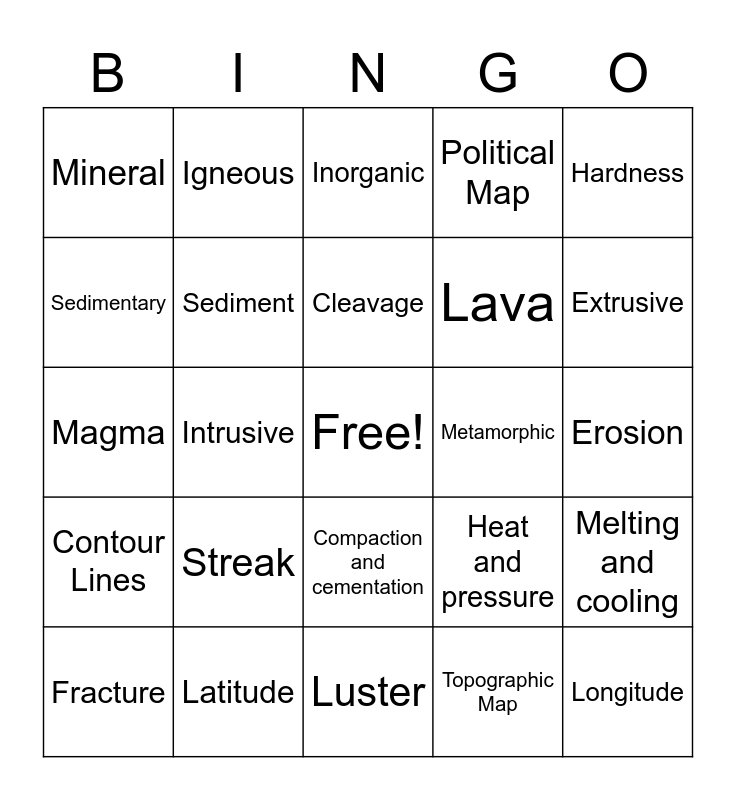 | B | I | N | G | O |
|---|---|---|---|---|
| Mineral | Igneous | Inorganic | Political Map | Hardness |
| Sedimentary | Sediment | Cleavage | Lava | Extrusive |
| Magma | Intrusive | Free! | Metamorphic | Erosion |
| Contour Lines | Streak | Compaction and cementation | Heat and pressure | Melting and cooling |
| Fracture | Latitude | Luster | Topographic Map | Longitude |